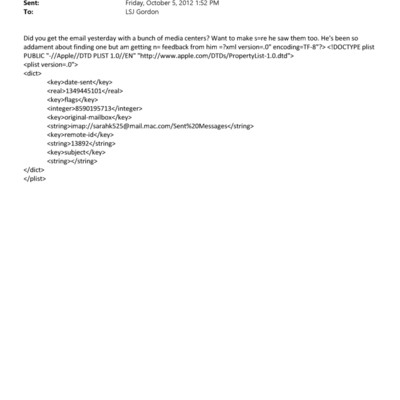 Sent: Friday, October 5, 2012 1:52 PM
To: LSJ Gordon

Did you get the email yesterday with a bunch of media centers? Want to make s=re he saw them too. He's been so addament about finding one but am getting n= feedback from him =?xml version=.0" encoding=TF-8"?> <!DOCTYPE plist PUBLIC "-//Apple//DTD PLIST 1.0//EN" "http://www.apple.com/DTDs/PropertyList-1.0.dtd">
<plist version=.0">
<dict>
<key>date-sent</key>
<real>1349445101</real>
<key>flags</key>
<integer>8590195713</integer>
<key>original-mailbox</key>
<string>imap://sarahk525@mail.mac.com/Sent%20Messages</string>
<key>remote-id</key>
<string>13892</string>
<key>subject</key>
<string></string>
</dict>
</plist>